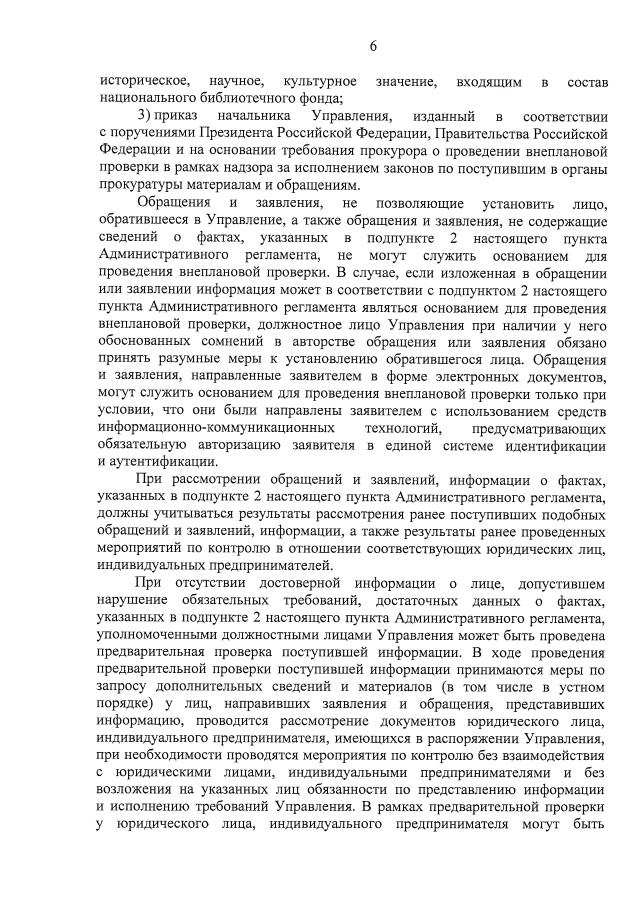 6

историческое, научное, культурное значение, входящим в состав национального библиотечного фонда;

3) приказ начальника Управления, изданный в соответствии с поручениями Президента Российской Федерации, Правительства Российской Федерации и на основании требования прокурора о проведении внеплановой проверки в рамках надзора за исполнением законов по поступившим в органы прокуратуры материалам и обращениям.

Обращения и заявления, не позволяющие установить лицо, обратившееся в Управление, а также обращения и заявления, не содержащие сведений о фактах, указанных в подпункте 2 настоящего пункта Административного регламента, не могут служить основанием для проведения внеплановой проверки. В случае, если изложенная в обращении или заявлении информация может в соответствии с подпунктом 2 настоящего пункта Административного регламента являться основанием для проведения внеплановой проверки, должностное лицо Управления при наличии у него обоснованных сомнений в авторстве обращения или заявления обязано принять разумные меры к установлению обратившегося лица. Обращения и заявления, направленные заявителем в форме электронных документов, могут служить основанием для проведения внеплановой проверки только при условии, что они были направлены заявителем с использованием средств информационно-коммуникационных технологий, предусматривающих обязательную авторизацию заявителя в единой системе идентификации и аутентификации.

При рассмотрении обращений и заявлений, информации о фактах, указанных в подпункте 2 настоящего пункта Административного регламента, должны учитываться результаты рассмотрения ранее поступивших подобных обращений и заявлений, информации, а также результаты ранее проведенных мероприятий по контролю в отношении соответствующих юридических лиц, индивидуальных предпринимателей.

При отсутствии достоверной информации о лице, допустившем нарушение обязательных требований, достаточных данных о фактах, указанных в подпункте 2 настоящего пункта Административного регламента, уполномоченными должностными лицами Управления может быть проведена предварительная проверка поступившей информации. В ходе проведения предварительной проверки поступившей информации принимаются меры по запросу дополнительных сведений и материалов (в том числе в устном порядке) у лиц, направивших заявления и обращения, представивших информацию, проводится рассмотрение документов юридического лица, индивидуального предпринимателя, имеющихся в распоряжении Управления, при необходимости проводятся мероприятия по контролю без взаимодействия с юридическими лицами, индивидуальными предпринимателями и без возложения на указанных лиц обязанности по представлению информации и исполнению требований Управления. В рамках предварительной проверки у юридического лица, индивидуального предпринимателя могут быть